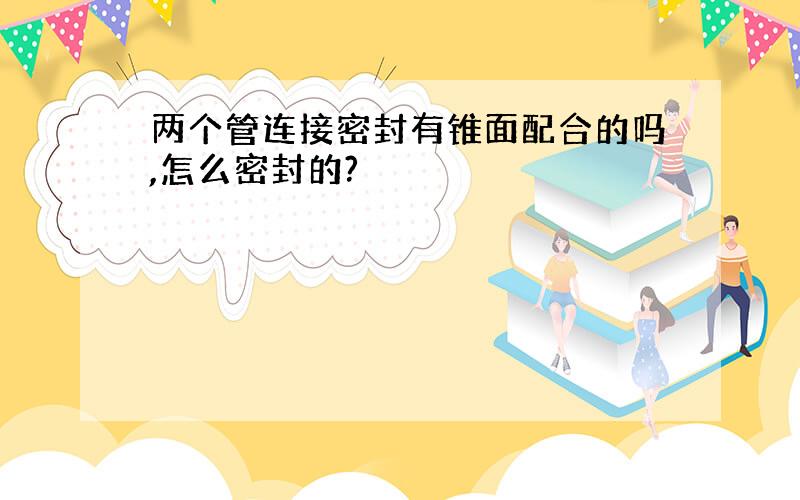 两个管连接密封有锥面配合的吗,怎么密封的?